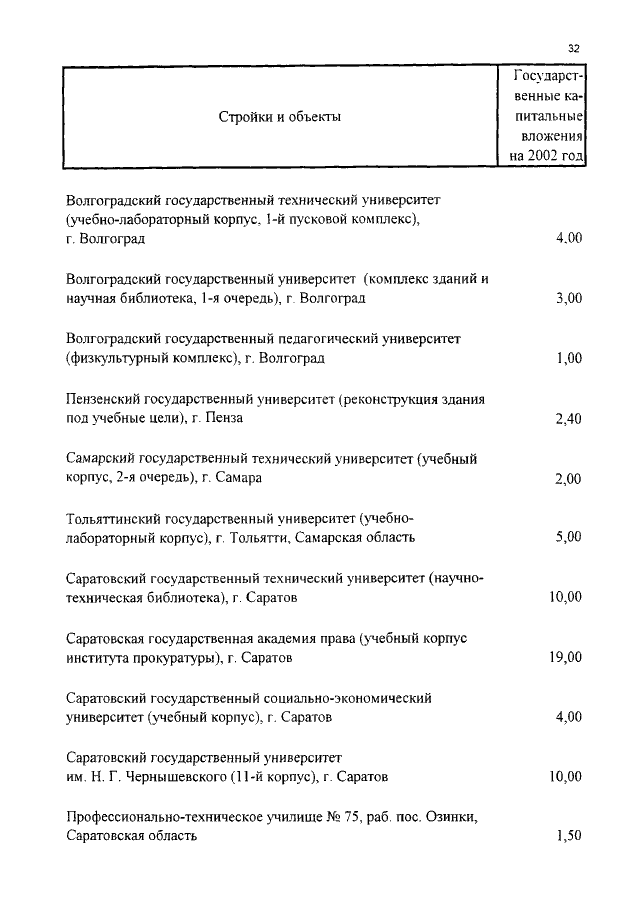 32

| Стройки и объекты | Государственные капитальные вложения на 2002 год |
|---|---|
| Волгоградский государственный технический университет (учебно-лабораторный корпус, 1-й пусковой комплекс), г. Волгоград | 4,00 |
| Волгоградский государственный университет (комплекс зданий и научная библиотека, 1-я очередь), г. Волгоград | 3,00 |
| Волгоградский государственный педагогический университет (физкультурный комплекс), г. Волгоград | 1,00 |
| Пензенский государственный университет (реконструкция здания под учебные цели), г. Пенза | 2,40 |
| Самарский государственный технический университет (учебный корпус, 2-я очередь), г. Самара | 2,00 |
| Тольяттинский государственный университет (учебно-лабораторный корпус), г. Тольятти, Самарская область | 5,00 |
| Саратовский государственный технический университет (научно-техническая библиотека), г. Саратов | 10,00 |
| Саратовская государственная академия права (учебный корпус института прокуратуры), г. Саратов | 19,00 |
| Саратовский государственный социально-экономический университет (учебный корпус), г. Саратов | 4,00 |
| Саратовский государственный университет им. Н. Г. Чернышевского (11-й корпус), г. Саратов | 10,00 |
| Профессионально-техническое училище № 75, раб. пос. Озинки, Саратовская область | 1,50 |